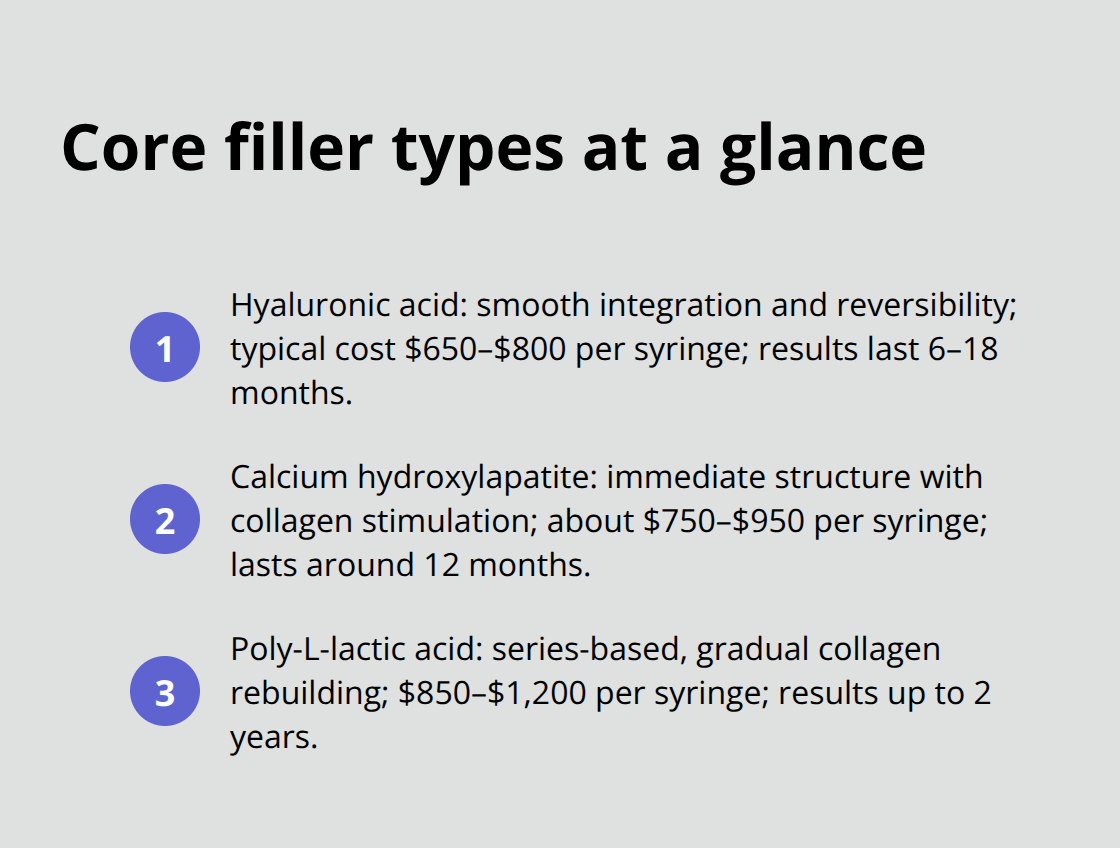 Core filler types at a glance

1 Hyaluronic acid: smooth integration and reversibility; typical cost \$650–\$800 per syringe; results last 6–18 months.

2 Calcium hydroxylapatite: immediate structure with collagen stimulation; about \$750–\$950 per syringe; lasts around 12 months.

3 Poly-L-lactic acid: series-based, gradual collagen rebuilding; \$850–\$1,200 per syringe; results up to 2 years.